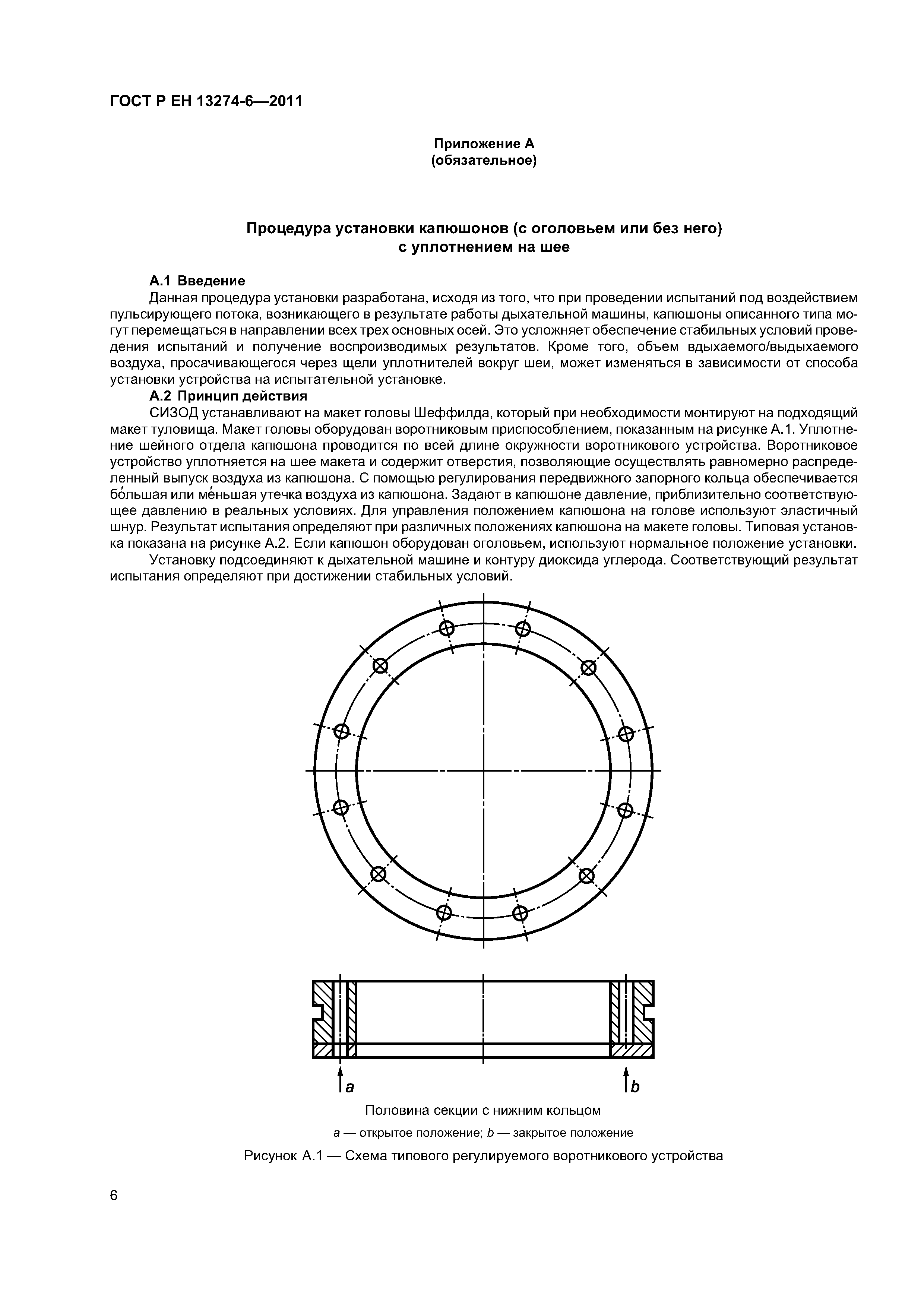 ГОСТ Р ЕН 13274-6—2011

Приложение А
(обязательное)

Процедура установки капюшонов (с оголовьем или без него)
с уплотнением на шее

А.1 Введение

Данная процедура установки разработана, исходя из того, что при проведении испытаний под воздействием пульсирующего потока, возникающего в результате работы дыхательной машины, капюшоны описанного типа могут перемещаться в направлении всех трех основных осей. Это усложняет обеспечение стабильных условий проведения испытаний и получение воспроизводимых результатов. Кроме того, объем вдыхаемого/выдыхаемого воздуха, просачивающегося через щели уплотнителей вокруг шеи, может изменяться в зависимости от способа установки устройства на испытательной установке.

А.2 Принцип действия

СИЗОД устанавливают на макет головы Шеффилда, который при необходимости монтируют на подходящий макет туловища. Макет головы оборудован воротниковым приспособлением, показанным на рисунке А.1. Уплотнение шейного отдела капюшона проводится по всей длине окружности воротникового устройства. Воротниковое устройство уплотняется на шее макета и содержит отверстия, позволяющие осуществлять равномерно распределенный выпуск воздуха из капюшона. С помощью регулирования передвижного запорного кольца обеспечивается бо́льшая или ме́ньшая утечка воздуха из капюшона. Задают в капюшоне давление, приблизительно соответствующее давлению в реальных условиях. Для управления положением капюшона на голове используют эластичный шнур. Результат испытания определяют при различных положениях капюшона на макете головы. Типовая установка показана на рисунке А.2. Если капюшон оборудован оголовьем, используют нормальное положение установки.

Установку подсоединяют к дыхательной машине и контуру диоксида углерода. Соответствующий результат испытания определяют при достижении стабильных условий.

a

b

Половина секции с нижним кольцом

a — открытое положение; b — закрытое положение

Рисунок А.1 — Схема типового регулируемого воротникового устройства

6